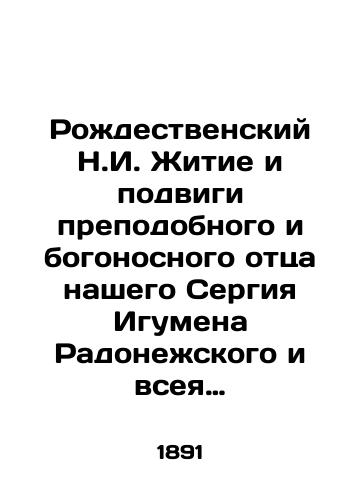 Рождественский Н.И. Житие и подвиги преподобного и богоносного отца нашего Сергия Игумена Радонежского и всея…

1891